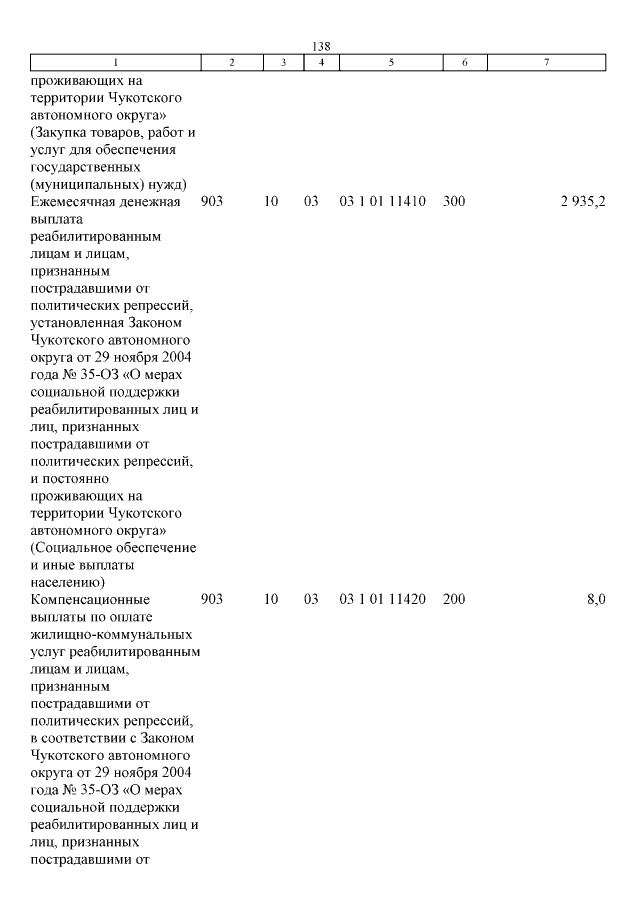 138

| 1 | 2 | 3 | 4 | 5 | 6 | 7 |
|---|---|---|---|---|---|---|
| проживающих на территории Чукотского автономного округа» (Закупка товаров, работ и услуг для обеспечения государственных (муниципальных) нужд) | | | | | | |
| Ежемесячная денежная выплата реабилитированным лицам и лицам, признанным пострадавшими от политических репрессий, установленная Законом Чукотского автономного округа от 29 ноября 2004 года № 35-ОЗ «О мерах социальной поддержки реабилитированных лиц и лиц, признанных пострадавшими от политических репрессий, и постоянно проживающих на территории Чукотского автономного округа» (Социальное обеспечение и иные выплаты населению) | 903 | 10 | 03 | 03 1 01 11410 | 300 | 2 935,2 |
| Компенсационные выплаты по оплате жилищно-коммунальных услуг реабилитированным лицам и лицам, признанным пострадавшими от политических репрессий, в соответствии с Законом Чукотского автономного округа от 29 ноября 2004 года № 35-ОЗ «О мерах социальной поддержки реабилитированных лиц и лиц, признанных пострадавшими от | 903 | 10 | 03 | 03 1 01 11420 | 200 | 8,0 |